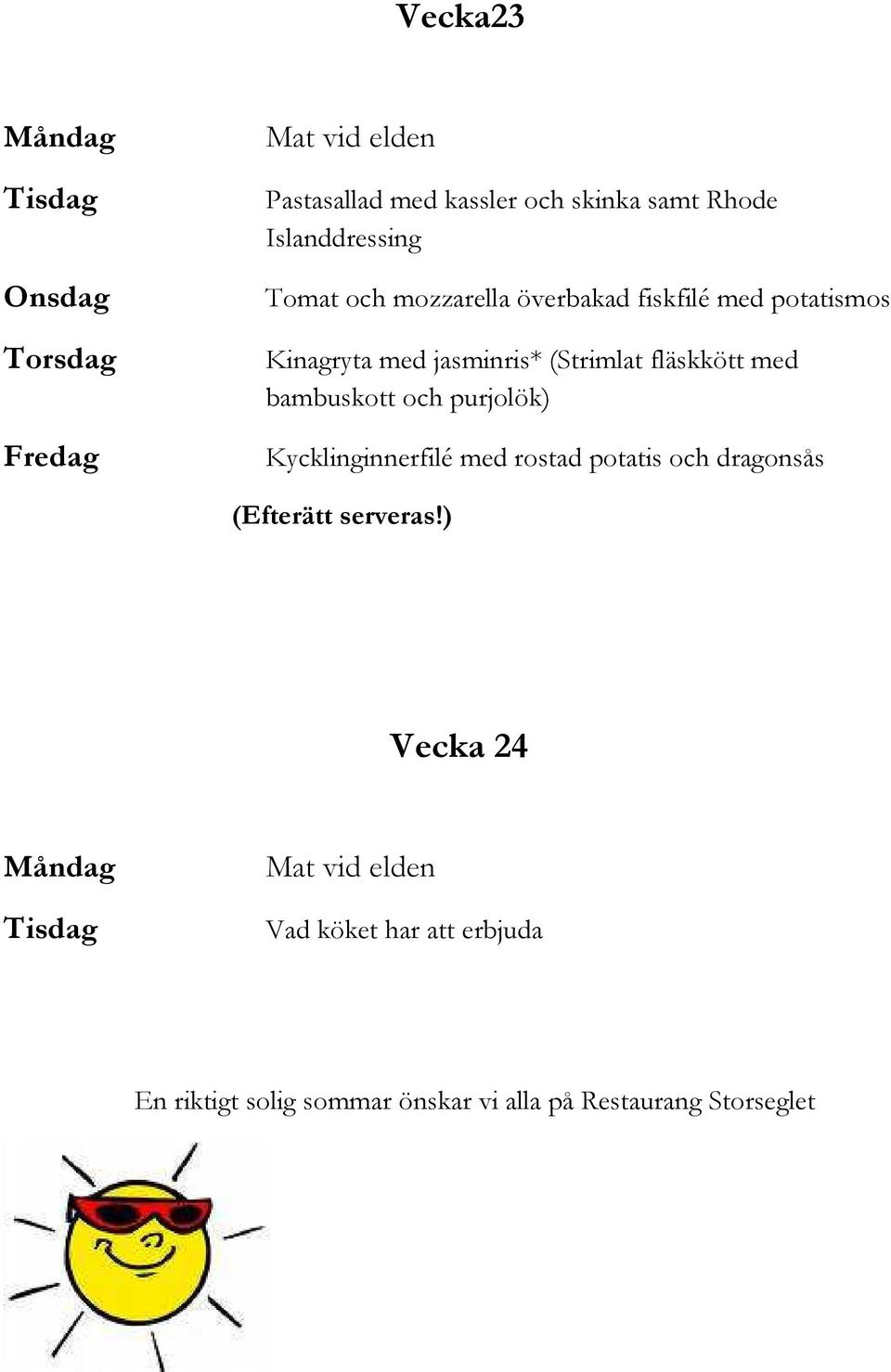 Vecka23

Måndag Mat vid elden

Tisdag Pastasallad med kassler och skinka samt Rhode Islanddressing

Onsdag Tomat och mozzarella överbakad fiskfilé med potatismos

Torsdag Kinagryta med jasminris* (Strimlat fläskkött med bambuskott och purjolök)

Fredag Kycklinginnerfilé med rostad potatis och dragonsås

(Efterätt serveras!)

Vecka 24

Måndag Mat vid elden

Tisdag Vad köket har att erbjuda

En riktigt solig sommar önskar vi alla på Restaurang Storseglet